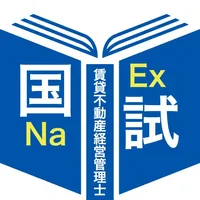 国
Na

賃貸不動産経営管理士

Ex
試